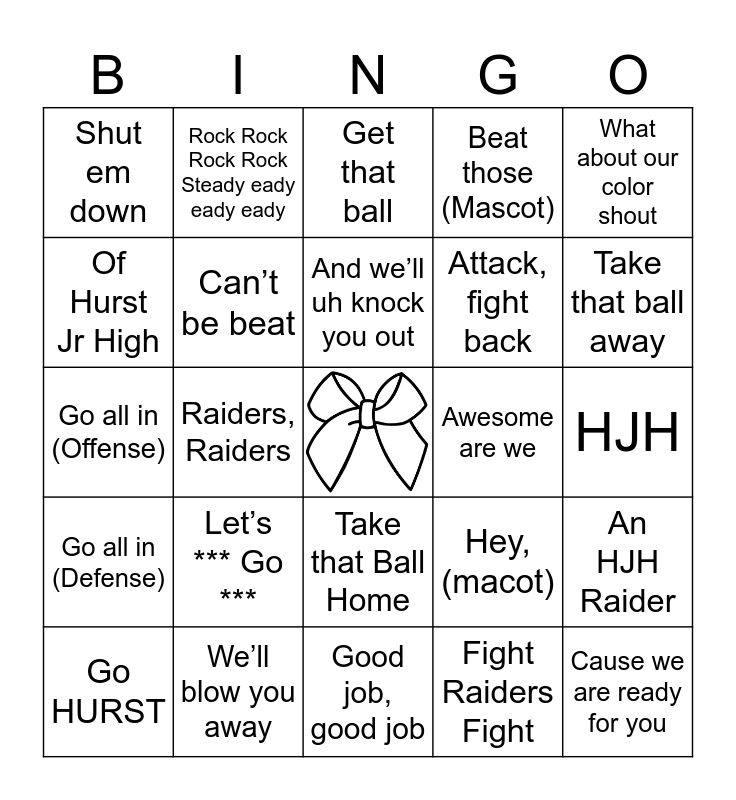 | B | I | N | G | O |
|---|---|---|---|---|
| Shut em down | Rock Rock Rock Rock Steady eady eady eady | Get that ball | Beat those (Mascot) | What about our color shout |
| Of Hurst Jr High | Can't be beat | And we'll uh knock you out | Attack, fight back | Take that ball away |
| Go all in (Offense) | Raiders, Raiders |  | Awesome are we | HJH |
| Go all in (Defense) | Let's *** Go *** | Take that Ball Home | Hey, (macot) | An HJH Raider |
| Go HURST | We'll blow you away | Good job, good job | Fight Raiders Fight | Cause we are ready for you |